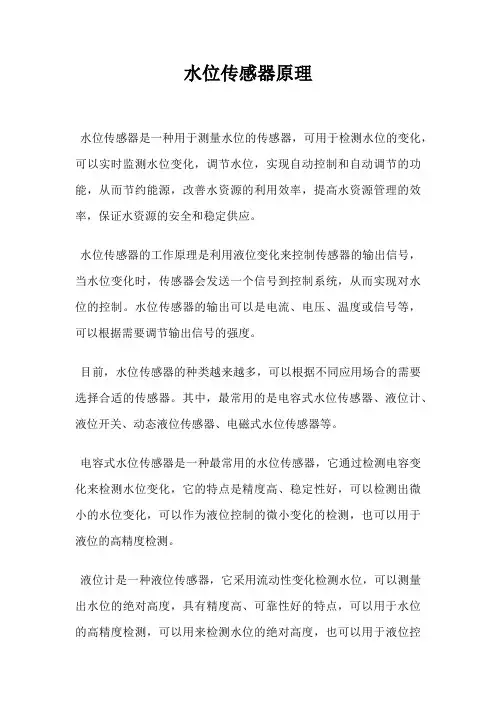 水位传感器原理

水位传感器是一种用于测量水位的传感器，可用于检测水位的变化，可以实时监测水位变化，调节水位，实现自动控制和自动调节的功能，从而节约能源，改善水资源的利用效率，提高水资源管理的效率，保证水资源的安全和稳定供应。

水位传感器的工作原理是利用液位变化来控制传感器的输出信号，当水位变化时，传感器会发送一个信号到控制系统，从而实现对水位的控制。水位传感器的输出可以是电流、电压、温度或信号等，可以根据需要调节输出信号的强度。

目前，水位传感器的种类越来越多，可以根据不同应用场合的需要选择合适的传感器。其中，最常用的是电容式水位传感器、液位计、液位开关、动态液位传感器、电磁式水位传感器等。

电容式水位传感器是一种最常用的水位传感器，它通过检测电容变化来检测水位变化，它的特点是精度高、稳定性好，可以检测出微小的水位变化，可以作为液位控制的微小变化的检测，也可以用于液位的高精度检测。

液位计是一种液位传感器，它采用流动性变化检测水位，可以测量出水位的绝对高度，具有精度高、可靠性好的特点，可以用于水位的高精度检测，可以用来检测水位的绝对高度，也可以用于液位控